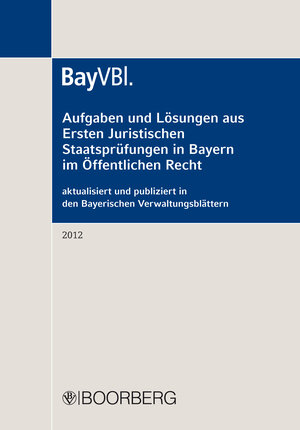 BayVBl.

Aufgaben und Lösungen aus Ersten Juristischen Staatsprüfungen in Bayern im Öffentlichen Recht

aktualisiert und publiziert in den Bayerischen Verwaltungsblättern

2012

BOORBERG